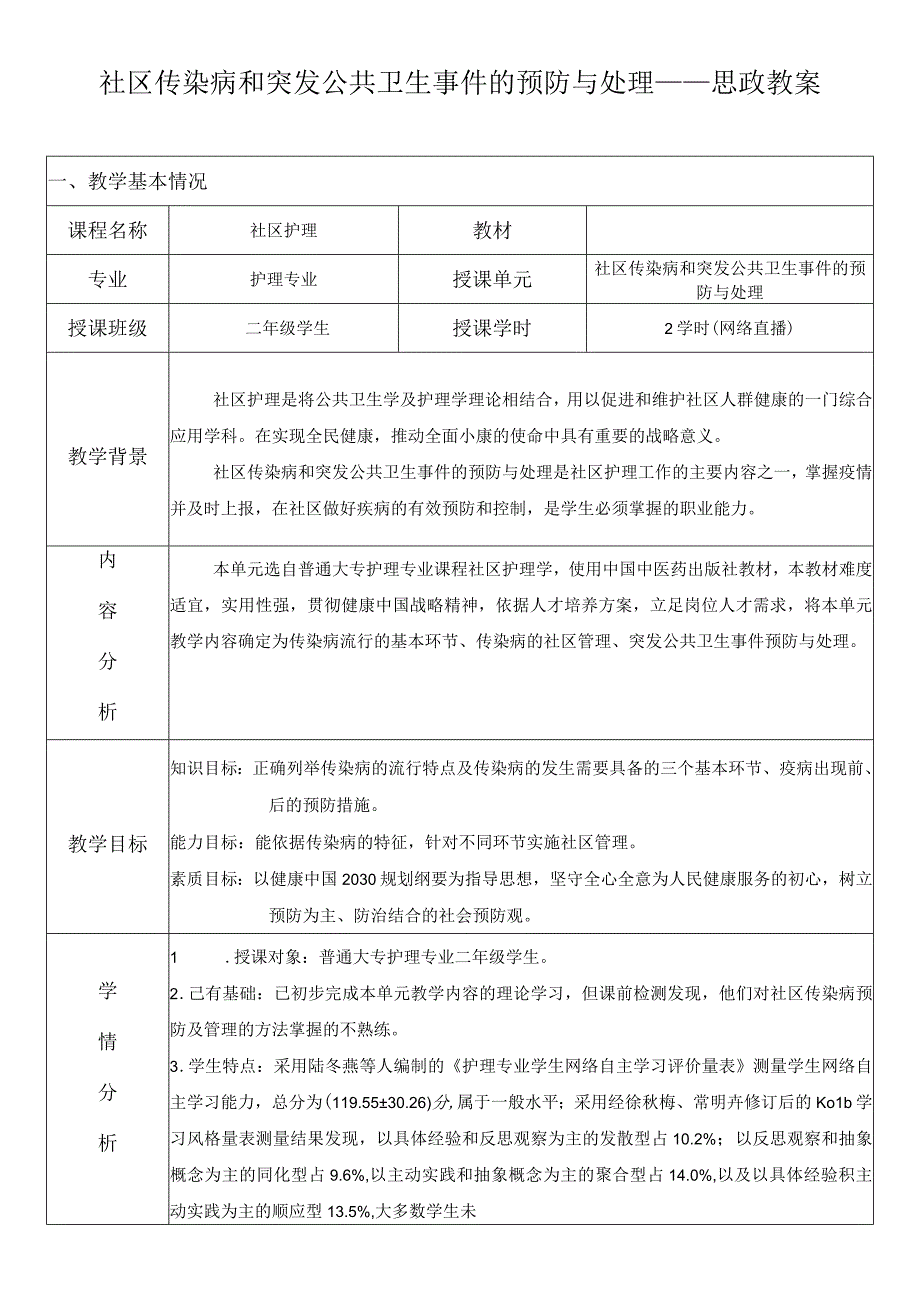 社区传染病和突发公共卫生事件的预防与处理——思政教案

一、教学基本情况

| 课程名称 | 社区护理 | 教材 | |
|---|---|---|---|
| 专业 | 护理专业 | 授课单元 | 社区传染病和突发公共卫生事件的预防与处理 |
| 授课班级 | 二年级学生 | 授课学时 | 2学时(网络直播) |

教学背景

社区护理是将公共卫生学及护理学理论相结合，用以促进和维护社区人群健康的一门综合应用学科。在实现全民健康，推动全面小康的使命中具有重要的战略意义。

社区传染病和突发公共卫生事件的预防与处理是社区护理工作的主要内容之一，掌握疫情并及时上报，在社区做好疾病的有效预防和控制，是学生必须掌握的职业能力。

内容分析

本单元选自普通大专护理专业课程社区护理学，使用中国中医药出版社教材，本教材难度适宜，实用性强，贯彻健康中国战略精神，依据人才培养方案，立足岗位人才需求，将本单元教学内容确定为传染病流行的基本环节、传染病的社区管理、突发公共卫生事件预防与处理。

教学目标

知识目标：正确列举传染病的流行特点及传染病的发生需要具备的三个基本环节、疫病出现前、后的预防措施。

能力目标：能依据传染病的特征，针对不同环节实施社区管理。

素质目标：以健康中国2030规划纲要为指导思想，坚守全心全意为人民健康服务的初心，树立预防为主、防治结合的社会预防观。

学情分析

1 .授课对象：普通大专护理专业二年级学生。

2.已有基础：已初步完成本单元教学内容的理论学习，但课前检测发现，他们对社区传染病预防及管理的方法掌握的不熟练。

3.学生特点：采用陆冬燕等人编制的《护理专业学生网络自主学习评价量表》测量学生网络自主学习能力，总分为(119.55±30.26)分,属于一般水平；采用经徐秋梅、常明卉修订后的Ko1b学习风格量表测量结果发现，以具体经验和反思观察为主的发散型占10.2%；以反思观察和抽象概念为主的同化型占9.6%,以主动实践和抽象概念为主的聚合型占14.0%,以及以具体经验积主动实践为主的顺应型13.5%,大多数学生未